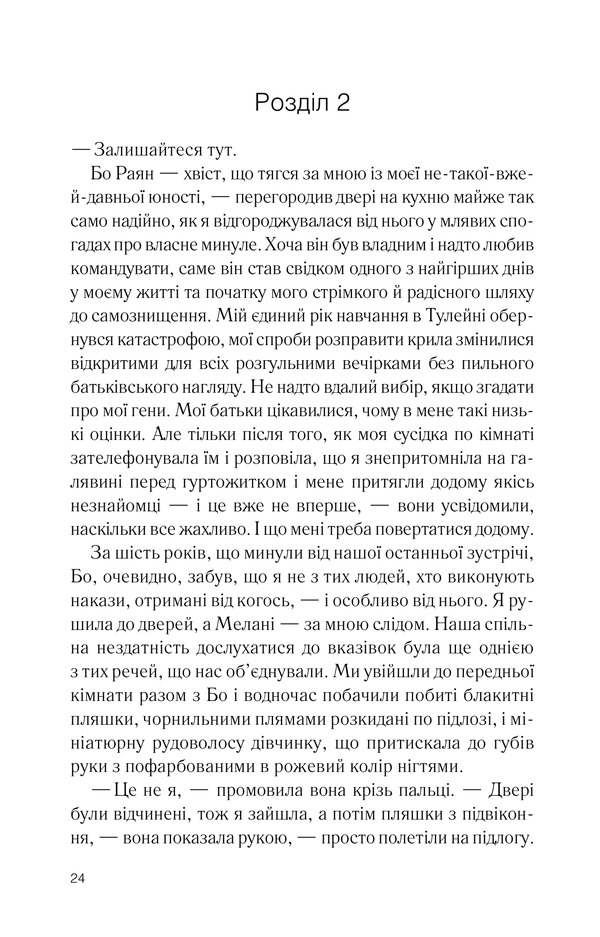 Розділ 2

— Залишайтеся тут.

Бо Раян — хвіст, що тягся за мною із моєї не-такої-вже-й-давньої юності, — перегородив двері на кухню майже так само надійно, як я відгороджувалася від нього у млявих спогадах про власне минуле. Хоча він був владним і надто любив командувати, саме він став свідком одного з найгірших днів у моєму житті та початку мого стрімкого й радісного шляху до самознищення. Мій єдиний рік навчання в Тулейні обернувся катастрофою, мої спроби розправити крила змінилися відкритими для всіх розгульними вечірками без пильного батьківського нагляду. Не надто вдалий вибір, якщо згадати про мої гени. Мої батьки цікавилися, чому в мене такі низькі оцінки. Але тільки після того, як моя сусідка по кімнаті зателефонувала їм і розповіла, що я знепритомніла на галявині перед гуртожитком і мене притягли додому якісь незнайомці — і це вже не вперше, — вони усвідомили, наскільки все жахливо. І що мені треба повертатися додому.

За шість років, що минули від нашої останньої зустрічі, Бо, очевидно, забув, що я не з тих людей, хто виконують накази, отримані від когось, — і особливо від нього. Я рушила до дверей, а Мелані — за мною слідом. Наша спільна нездатність дослухатися до вказівок була ще однією з тих речей, що нас об'єднували. Ми увійшли до передньої кімнати разом з Бо і водночас побачили побиті блакитні пляшки, чорнильними плямами розкидані по підлозі, і мініатюрну рудоволосу дівчинку, що притискала до губів руки з пофарбованими в рожевий колір нігтями.

— Це не я, — промовила вона крізь пальці. — Двері були відчинені, тож я зайшла, а потім пляшки з підвіконня, — вона показала рукою, — просто полетіли на підлогу.

24